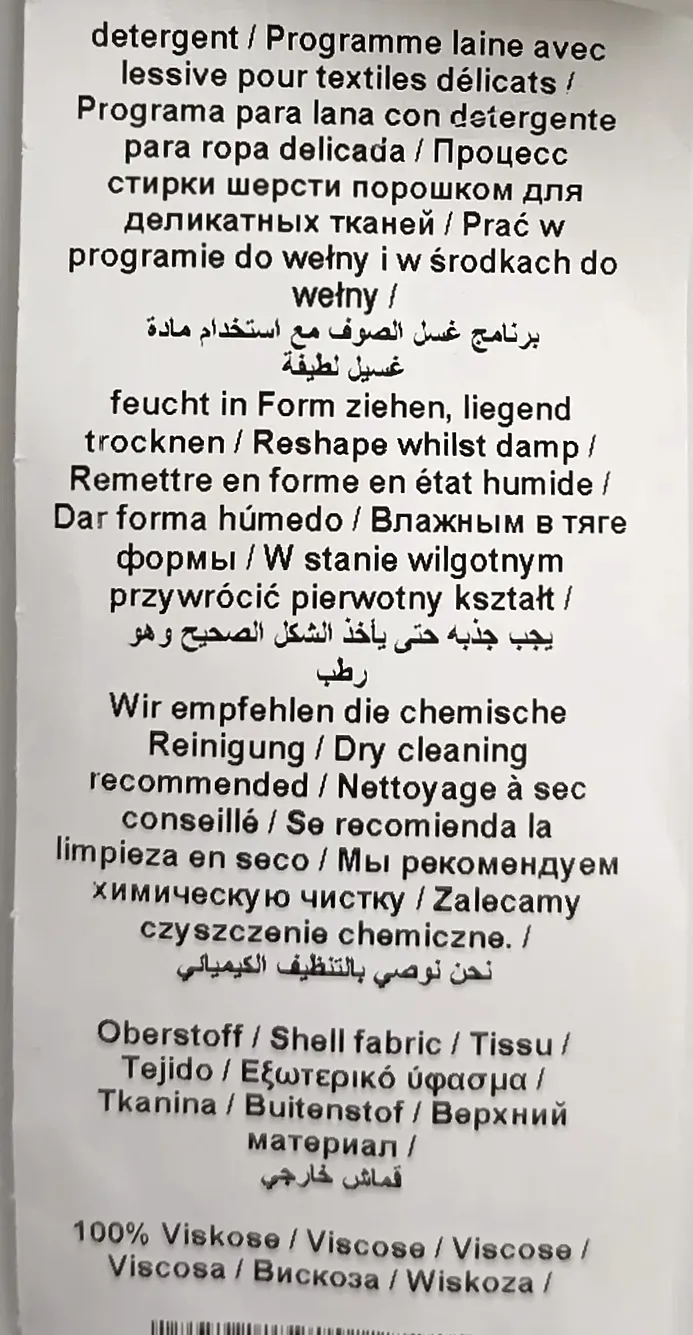 detergent / Programme laine avec lessive pour textiles délicats / Programa para lana con detergente para ropa delicada / Процесс стирки шерсти порошком для деликатных тканей / Prać w programie do wełny i w środkach do wełny /
برنامج غسل الصوف مع استخدام مادة غسيل لطيفة

feucht in Form ziehen, liegend trocknen / Reshape whilst damp / Remettre en forme en état humide / Dar forma húmedo / Влажным в тяге формы / W stanie wilgotnym przywrócić pierwotny kształt /
يجب جذبه حتى يأخذ الشكل الصحيح وهو رطب

Wir empfehlen die chemische Reinigung / Dry cleaning recommended / Nettoyage à sec conseillé / Se recomienda la limpieza en seco / Мы рекомендуем химическую чистку / Zalecamy czyszczenie chemiczne. /
نحن نوصي بالتنظيف الكيميائي

Oberstoff / Shell fabric / Tissu / Tejido / Εξωτερικό ύφασμα / Tkanina / Buitenstof / Верхний материал /
قماش خارجي

100% Viskose / Viscose / Viscose / Viscosa / Вискоза / Wiskoza /